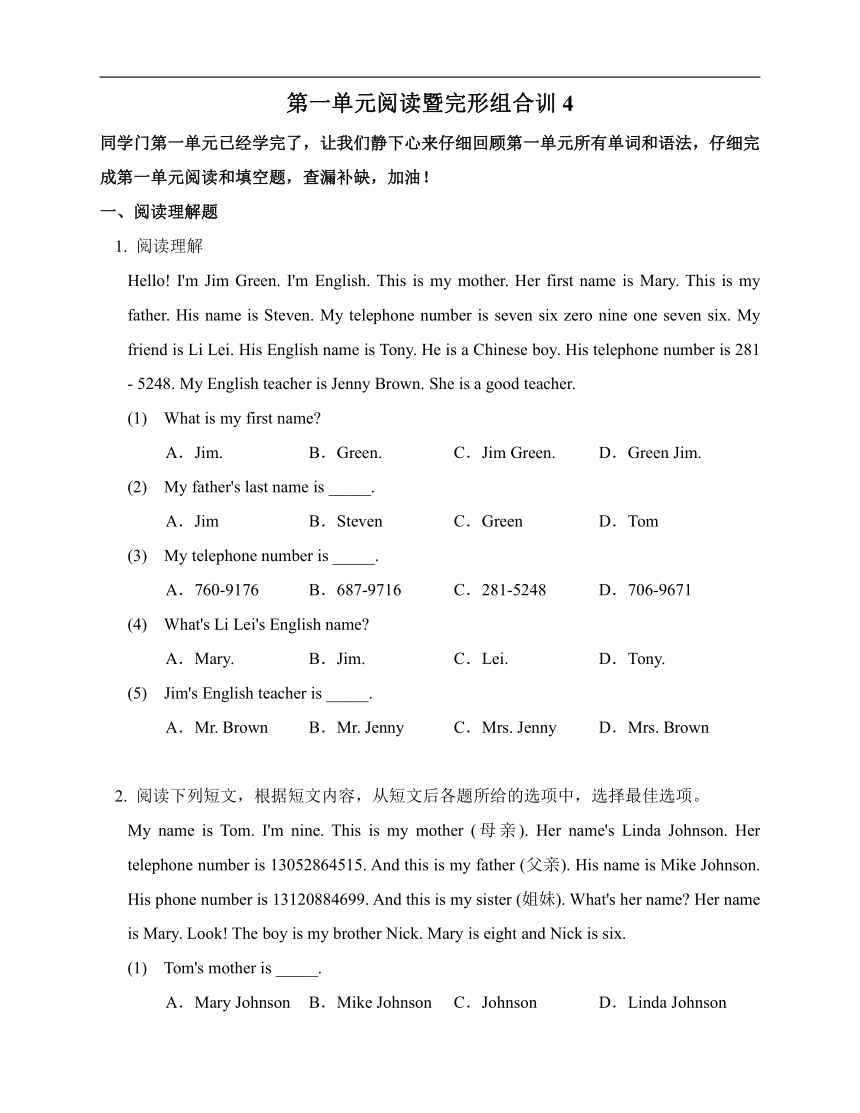 第一单元阅读暨完形组合训 4

同学门第一单元已经学完了，让我们静下心来仔细回顾第一单元所有单词和语法，仔细完成第一单元阅读和填空题，查漏补缺，加油！

一、阅读理解题

1. 阅读理解

Hello! I'm Jim Green. I'm English. This is my mother. Her first name is Mary. This is my father. His name is Steven. My telephone number is seven six zero nine one seven six. My friend is Li Lei. His English name is Tony. He is a Chinese boy. His telephone number is 281 - 5248. My English teacher is Jenny Brown. She is a good teacher.

(1) What is my first name?

A．Jim. B．Green. C．Jim Green. D．Green Jim.

(2) My father's last name is _____.

A．Jim B．Steven C．Green D．Tom

(3) My telephone number is _____.

A．760-9176 B．687-9716 C．281-5248 D．706-9671

(4) What's Li Lei's English name?

A．Mary. B．Jim. C．Lei. D．Tony.

(5) Jim's English teacher is _____.

A．Mr. Brown B．Mr. Jenny C．Mrs. Jenny D．Mrs. Brown

2. 阅读下列短文，根据短文内容，从短文后各题所给的选项中，选择最佳选项。

My name is Tom. I'm nine. This is my mother (母亲). Her name's Linda Johnson. Her telephone number is 13052864515. And this is my father (父亲). His name is Mike Johnson. His phone number is 13120884699. And this is my sister (姐妹). What's her name? Her name is Mary. Look! The boy is my brother Nick. Mary is eight and Nick is six.

(1) Tom's mother is _____.

A．Mary Johnson B．Mike Johnson C．Johnson D．Linda Johnson